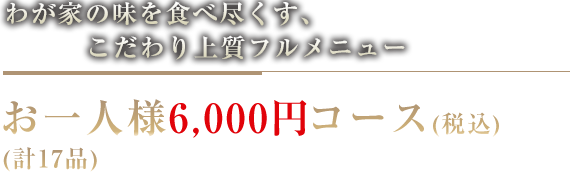 わが家の味を食べ尽くす、
こだわり上質フルメニュー

お一人様6,000円コース(税込)
(計17品)